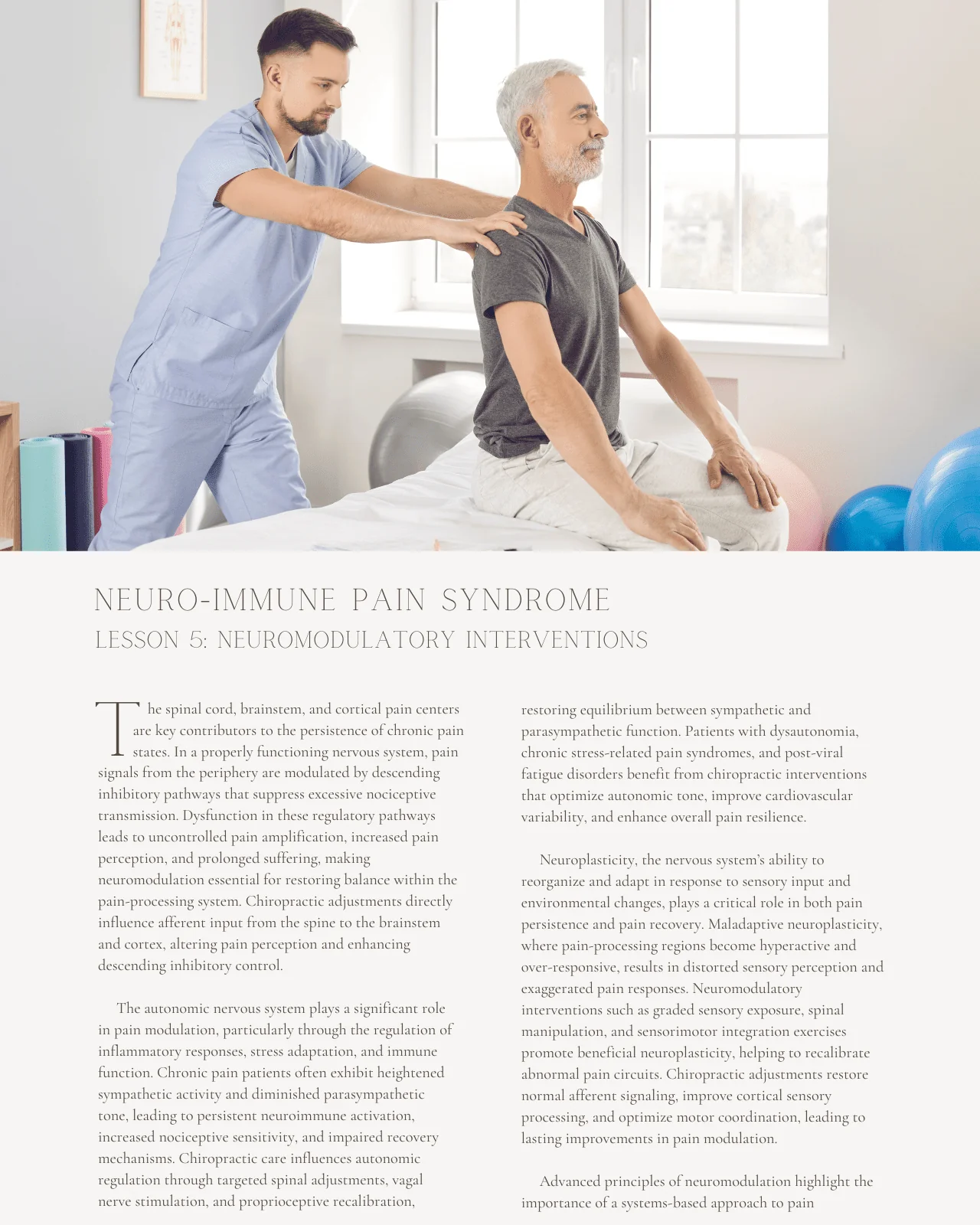 NEURO-IMMUNE PAIN SYNDROME
LESSON 5: NEUROMODULATORY INTERVENTIONS

The spinal cord, brainstem, and cortical pain centers are key contributors to the persistence of chronic pain states. In a properly functioning nervous system, pain signals from the periphery are modulated by descending inhibitory pathways that suppress excessive nociceptive transmission. Dysfunction in these regulatory pathways leads to uncontrolled pain amplification, increased pain perception, and prolonged suffering, making neuromodulation essential for restoring balance within the pain-processing system. Chiropractic adjustments directly influence afferent input from the spine to the brainstem and cortex, altering pain perception and enhancing descending inhibitory control.

The autonomic nervous system plays a significant role in pain modulation, particularly through the regulation of inflammatory responses, stress adaptation, and immune function. Chronic pain patients often exhibit heightened sympathetic activity and diminished parasympathetic tone, leading to persistent neuroimmune activation, increased nociceptive sensitivity, and impaired recovery mechanisms. Chiropractic care influences autonomic regulation through targeted spinal adjustments, vagal nerve stimulation, and proprioceptive recalibration, restoring equilibrium between sympathetic and parasympathetic function. Patients with dysautonomia, chronic stress-related pain syndromes, and post-viral fatigue disorders benefit from chiropractic interventions that optimize autonomic tone, improve cardiovascular variability, and enhance overall pain resilience.

Neuroplasticity, the nervous system's ability to reorganize and adapt in response to sensory input and environmental changes, plays a critical role in both pain persistence and pain recovery. Maladaptive neuroplasticity, where pain-processing regions become hyperactive and over-responsive, results in distorted sensory perception and exaggerated pain responses. Neuromodulatory interventions such as graded sensory exposure, spinal manipulation, and sensorimotor integration exercises promote beneficial neuroplasticity, helping to recalibrate abnormal pain circuits. Chiropractic adjustments restore normal afferent signaling, improve cortical sensory processing, and optimize motor coordination, leading to lasting improvements in pain modulation.

Advanced principles of neuromodulation highlight the importance of a systems-based approach to pain